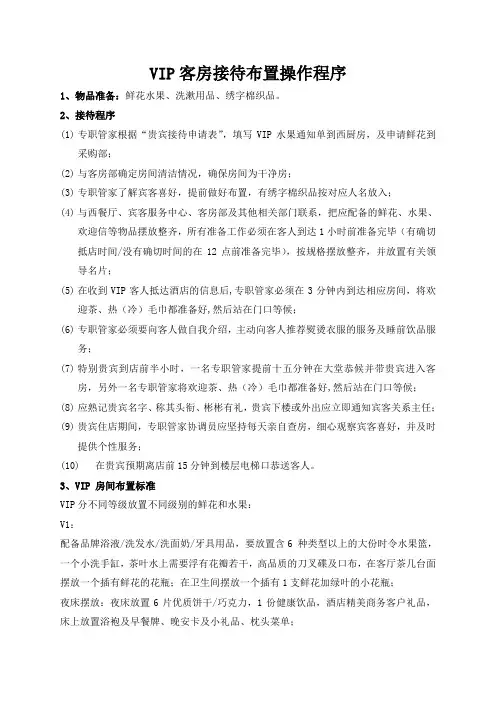 VIP 客房接待布置操作程序

1、物品准备：鲜花水果、洗漱用品、绣字棉织品。

2、接待程序

(1) 专职管家根据“贵宾接待申请表”，填写 VIP 水果通知单到西厨房，及申请鲜花到采购部；

(2) 与客房部确定房间清洁情况，确保房间为干净房；

(3) 专职管家了解宾客喜好，提前做好布置，有绣字棉织品按对应人名放入；

(4) 与西餐厅、宾客服务中心、客房部及其他相关部门联系，把应配备的鲜花、水果、欢迎信等物品摆放整齐，所有准备工作必须在客人到达 1 小时前准备完毕（有确切抵店时间/没有确切时间的在 12 点前准备完毕），按规格摆放整齐，并放置有关领导名片；

(5) 在收到 VIP 客人抵达酒店的信息后，专职管家必须在 3 分钟内到达相应房间，将欢迎茶、热（冷）毛巾都准备好，然后站在门口等候；

(6) 专职管家必须要向客人做自我介绍，主动向客人推荐熨烫衣服的服务及睡前饮品服务；

(7) 特别贵宾到店前半小时，一名专职管家提前十五分钟在大堂恭候并带贵宾进入客房，另外一名专职管家将欢迎茶、热（冷）毛巾都准备好，然后站在门口等候；

(8) 应熟记贵宾名字、称其头衔、彬彬有礼，贵宾下楼或外出应立即通知宾客关系主任；

(9) 贵宾住店期间，专职管家协调员应坚持每天亲自查房，细心观察宾客喜好，并及时提供个性服务；

(10) 在贵宾预期离店前 15 分钟到楼层电梯口恭送客人。

3、VIP 房间布置标准

VIP 分不同等级放置不同级别的鲜花和水果：

V1：

配备品牌浴液/洗发水/洗面奶/牙具用品，要放置含 6 种类型以上的大份时令水果篮，一个小洗手缸，茶叶水上需要浮有花瓣若干，高品质的刀叉碟及口布，在客厅茶几台面摆放一个插有鲜花的花瓶；在卫生间摆放一个插有 1 支鲜花加绿叶的小花瓶；

夜床摆放：夜床放置 6 片优质饼干/巧克力，1 份健康饮品，酒店精美商务客户礼品，床上放置浴袍及早餐牌、晚安卡及小礼品、枕头菜单；